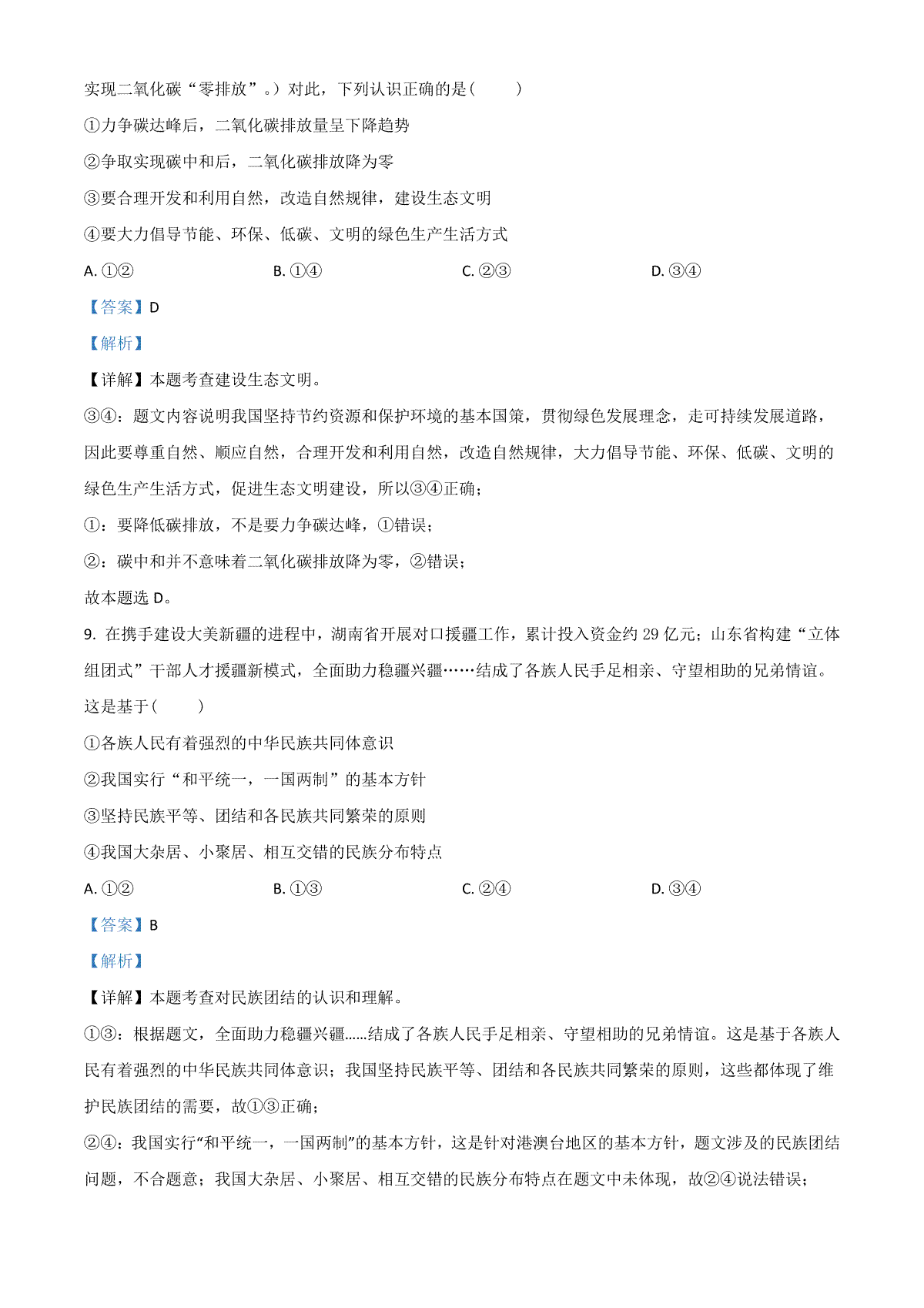 实现二氧化碳“零排放”。）对此，下列认识正确的是（　　）

①力争碳达峰后，二氧化碳排放量呈下降趋势

②争取实现碳中和后，二氧化碳排放降为零

③要合理开发和利用自然，改造自然规律，建设生态文明

④要大力倡导节能、环保、低碳、文明的绿色生产生活方式

A. ①②　　B. ①④　　C. ②③　　D. ③④

【答案】D

【解析】

【详解】本题考查建设生态文明。

③④：题文内容说明我国坚持节约资源和保护环境的基本国策，贯彻绿色发展理念，走可持续发展道路，因此要尊重自然、顺应自然，合理开发和利用自然，改造自然规律，大力倡导节能、环保、低碳、文明的绿色生产生活方式，促进生态文明建设，所以③④正确；

①：要降低碳排放，不是要力争碳达峰，①错误；

②：碳中和并不意味着二氧化碳排放降为零，②错误；

故本题选 D。

9. 在携手建设大美新疆的进程中，湖南省开展对口援疆工作，累计投入资金约 29 亿元；山东省构建“立体组团式”干部人才援疆新模式，全面助力稳疆兴疆……结成了各族人民手足相亲、守望相助的兄弟情谊。这是基于（　　）

①各族人民有着强烈的中华民族共同体意识

②我国实行“和平统一，一国两制”的基本方针

③坚持民族平等、团结和各民族共同繁荣的原则

④我国大杂居、小聚居、相互交错的民族分布特点

A. ①②　　B. ①③　　C. ②④　　D. ③④

【答案】B

【解析】

【详解】本题考查对民族团结的认识和理解。

①③：根据题文，全面助力稳疆兴疆......结成了各族人民手足相亲、守望相助的兄弟情谊。这是基于各族人民有着强烈的中华民族共同体意识；我国坚持民族平等、团结和各民族共同繁荣的原则，这些都体现了维护民族团结的需要，故①③正确；

②④：我国实行“和平统一，一国两制”的基本方针，这是针对港澳台地区的基本方针，题文涉及的民族团结问题，不合题意；我国大杂居、小聚居、相互交错的民族分布特点在题文中未体现，故②④说法错误；